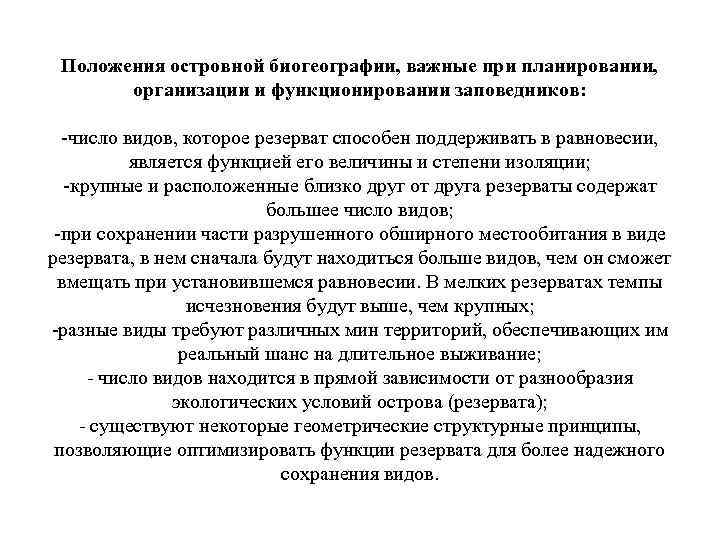 Положения островной биогеографии, важные при планировании, организации и функционировании заповедников:

-число видов, которое резерват способен поддерживать в равновесии, является функцией его величины и степени изоляции;
-крупные и расположенные близко друг от друга резерваты содержат большее число видов;
-при сохранении части разрушенного обширного местообитания в виде резервата, в нем сначала будут находиться больше видов, чем он сможет вмещать при установившемся равновесии. В мелких резерватах темпы исчезновения будут выше, чем крупных;
-разные виды требуют различных мин территорий, обеспечивающих им реальный шанс на длительное выживание;
- число видов находится в прямой зависимости от разнообразия экологических условий острова (резервата);
- существуют некоторые геометрические структурные принципы, позволяющие оптимизировать функции резервата для более надежного сохранения видов.